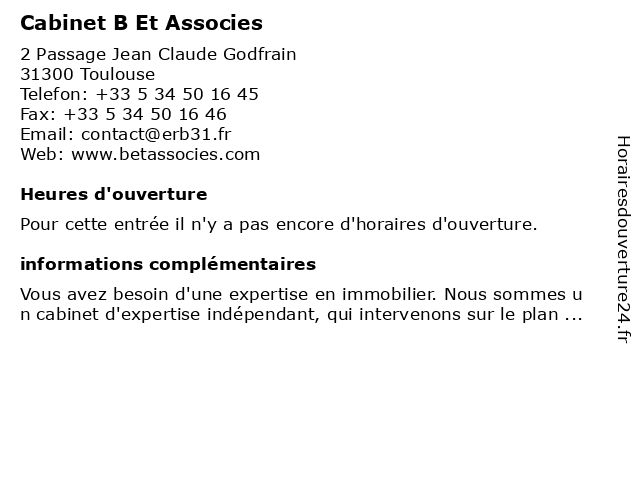 Cabinet B Et Associes

2 Passage Jean Claude Godfrain
31300 Toulouse
Telefon: +33 5 34 50 16 45
Fax: +33 5 34 50 16 46
Email: contact@erb31.fr
Web: www.betassocies.com

Heures d'ouverture

Pour cette entrée il n'y a pas encore d'horaires d'ouverture.

informations complémentaires

Vous avez besoin d'une expertise en immobilier. Nous sommes u n cabinet d'expertise indépendant, qui intervenons sur le plan ...

Horairesdouverture24.fr